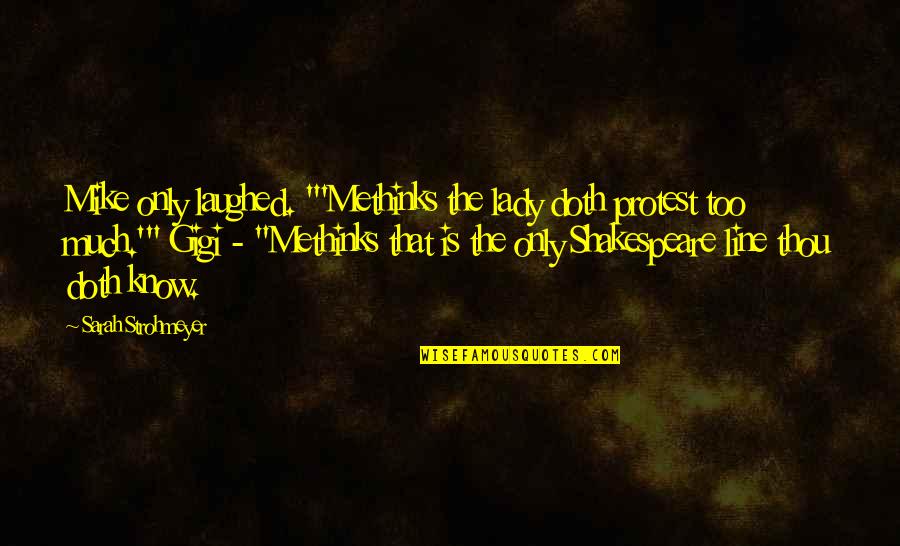 Mike only laughed. "'Methinks the lady doth protest too much.'" Gigi - "Methinks that is the only Shakespeare line thou doth know.

Sarah Strohmeyer

WISEFAMOUSQUOTES.COM